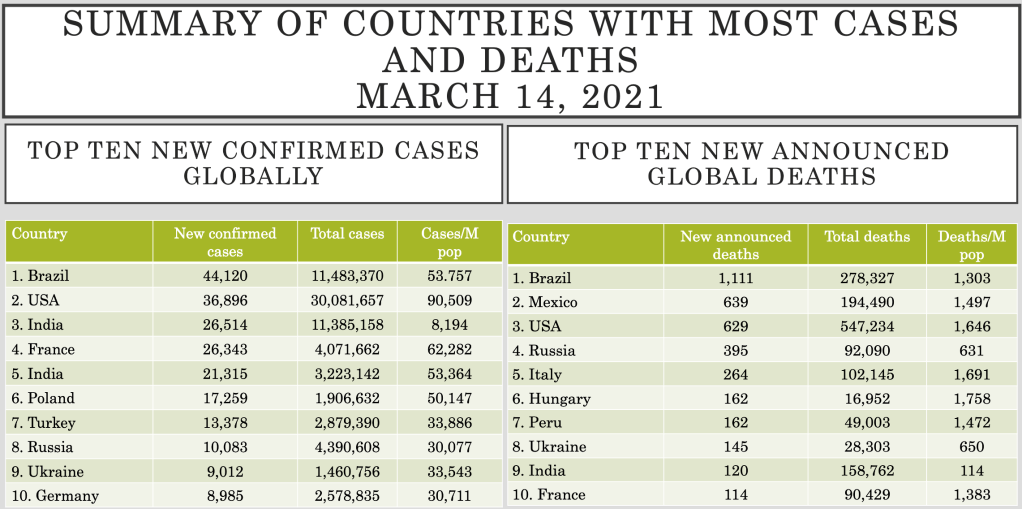 SUMMARY OF COUNTRIES WITH MOST CASES AND DEATHS
MARCH 14, 2021

TOP TEN NEW CONFIRMED CASES GLOBALLY

| Country | New confirmed cases | Total cases | Cases/M pop |
|---|---|---|---|
| 1. Brazil | 44,120 | 11,483,370 | 53.757 |
| 2. USA | 36,896 | 30,081,657 | 90,509 |
| 3. India | 26,514 | 11,385,158 | 8,194 |
| 4. France | 26,343 | 4,071,662 | 62,282 |
| 5. India | 21,315 | 3,223,142 | 53,364 |
| 6. Poland | 17,259 | 1,906,632 | 50,147 |
| 7. Turkey | 13,378 | 2,879,390 | 33,886 |
| 8. Russia | 10,083 | 4,390,608 | 30,077 |
| 9. Ukraine | 9,012 | 1,460,756 | 33,543 |
| 10. Germany | 8,985 | 2,578,835 | 30,711 |

TOP TEN NEW ANNOUNCED GLOBAL DEATHS

| Country | New announced deaths | Total deaths | Deaths/M pop |
|---|---|---|---|
| 1. Brazil | 1,111 | 278,327 | 1,303 |
| 2. Mexico | 639 | 194,490 | 1,497 |
| 3. USA | 629 | 547,234 | 1,646 |
| 4. Russia | 395 | 92,090 | 631 |
| 5. Italy | 264 | 102,145 | 1,691 |
| 6. Hungary | 162 | 16,952 | 1,758 |
| 7. Peru | 162 | 49,003 | 1,472 |
| 8. Ukraine | 145 | 28,303 | 650 |
| 9. India | 120 | 158,762 | 114 |
| 10. France | 114 | 90,429 | 1,383 |